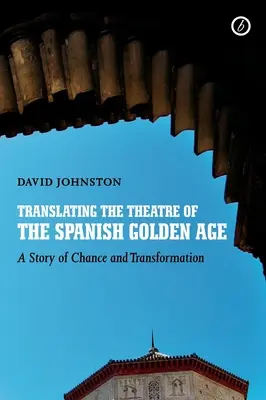 b

DAVID JOHNSTON

TRANSLATING THE THEATRE OF
THE SPANISH GOLDEN AGE

A Story of Chance and Transformation